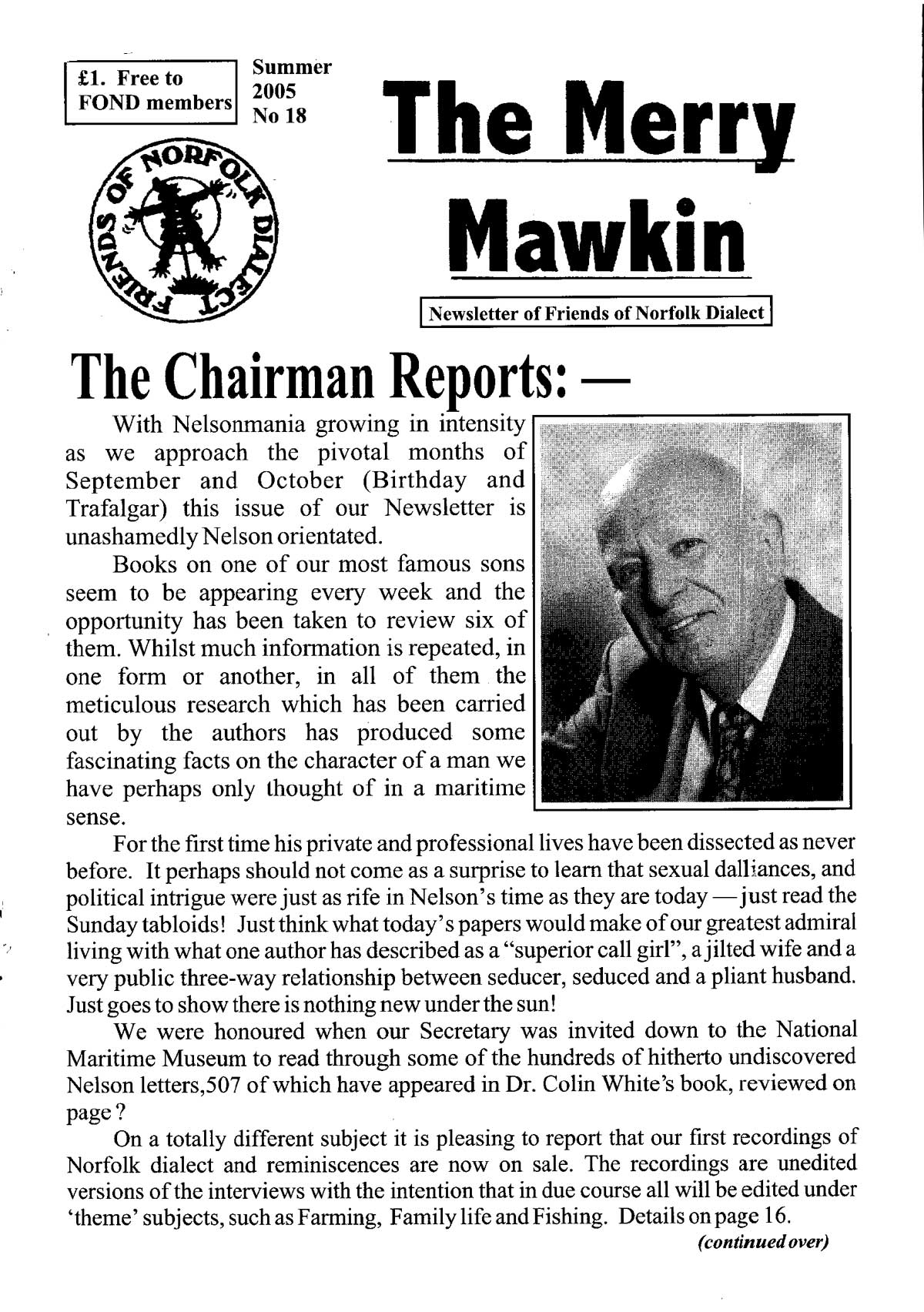 £1. Free to FOND members

Summer 2005 No 18

FRIENDS OF NORFOLK DIALECT

The Merry Mawkin

Newsletter of Friends of Norfolk Dialect

The Chairman Reports: —

With Nelsonmania growing in intensity as we approach the pivotal months of September and October (Birthday and Trafalgar) this issue of our Newsletter is unashamedly Nelson orientated.

Books on one of our most famous sons seem to be appearing every week and the opportunity has been taken to review six of them. Whilst much information is repeated, in one form or another, in all of them the meticulous research which has been carried out by the authors has produced some fascinating facts on the character of a man we have perhaps only thought of in a maritime sense.

For the first time his private and professional lives have been dissected as never before. It perhaps should not come as a surprise to learn that sexual dalliances, and political intrigue were just as rife in Nelson's time as they are today — just read the Sunday tabloids! Just think what today's papers would make of our greatest admiral living with what one author has described as a "superior call girl", a jilted wife and a very public three-way relationship between seducer, seduced and a pliant husband. Just goes to show there is nothing new under the sun!

We were honoured when our Secretary was invited down to the National Maritime Museum to read through some of the hundreds of hitherto undiscovered Nelson letters,507 of which have appeared in Dr. Colin White's book, reviewed on page ?

On a totally different subject it is pleasing to report that our first recordings of Norfolk dialect and reminiscences are now on sale. The recordings are unedited versions of the interviews with the intention that in due course all will be edited under 'theme' subjects, such as Farming, Family life and Fishing. Details on page 16.

(continued over)